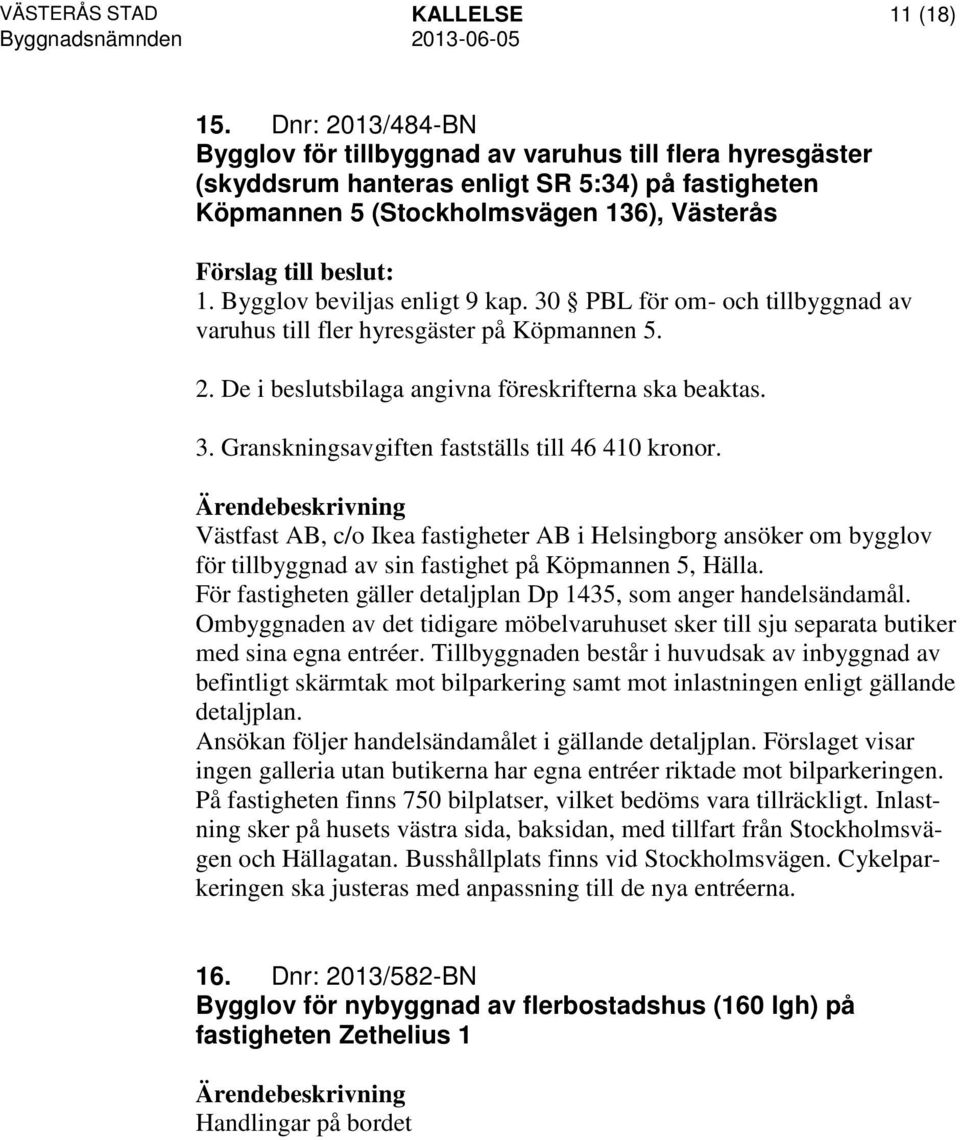 VÄSTERÅS STAD
Byggnadsnämnden

KALLELSE
2013-06-05

11 (18)

15. Dnr: 2013/484-BN
Bygglov för tillbyggnad av varuhus till flera hyresgäster (skyddsrum hanteras enligt SR 5:34) på fastigheten Köpmannen 5 (Stockholmsvägen 136), Västerås

Förslag till beslut:
1. Bygglov beviljas enligt 9 kap. 30 § PBL för om- och tillbyggnad av varuhus till fler hyresgäster på Köpmannen 5.

2. De i beslutsbilaga angivna föreskrifterna ska beaktas.

3. Granskningsavgiften fastställs till 46 410 kronor.

Ärendebeskrivning
Västfast AB, c/o Ikea fastigheter AB i Helsingborg ansöker om bygglov för tillbyggnad av sin fastighet på Köpmannen 5, Hälla.
För fastigheten gäller detaljplan Dp 1435, som anger handelsändamål.
Ombyggnaden av det tidigare möbelvaruhuset sker till sju separata butiker med sina egna entréer. Tillbyggnaden består i huvudsak av inbyggnad av befintligt skärmtak mot bilparkering samt mot inlastningen enligt gällande detaljplan.
Ansökan följer handelsändamålet i gällande detaljplan. Förslaget visar ingen galleria utan butikerna har egna entréer riktade mot bilparkeringen.
På fastigheten finns 750 bilplatser, vilket bedöms vara tillräckligt. Inlastning sker på husets västra sida, baksidan, med tillfart från Stockholmsvägen och Hällagatan. Busshållplats finns vid Stockholmsvägen. Cykelparkeringen ska justeras med anpassning till de nya entréerna.

16. Dnr: 2013/582-BN
Bygglov för nybyggnad av flerbostadshus (160 lgh) på fastigheten Zethelius 1

Ärendebeskrivning
Handlingar på bordet